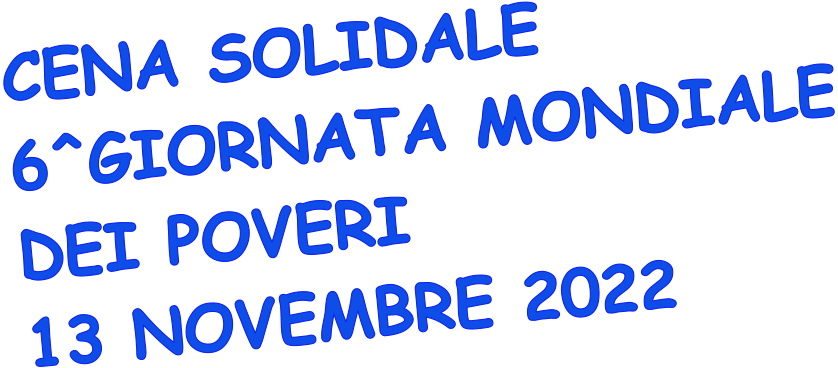 CENA SOLIDALE
6^GIORNATA MONDIALE
DEI POVERI
13 NOVEMBRE 2022